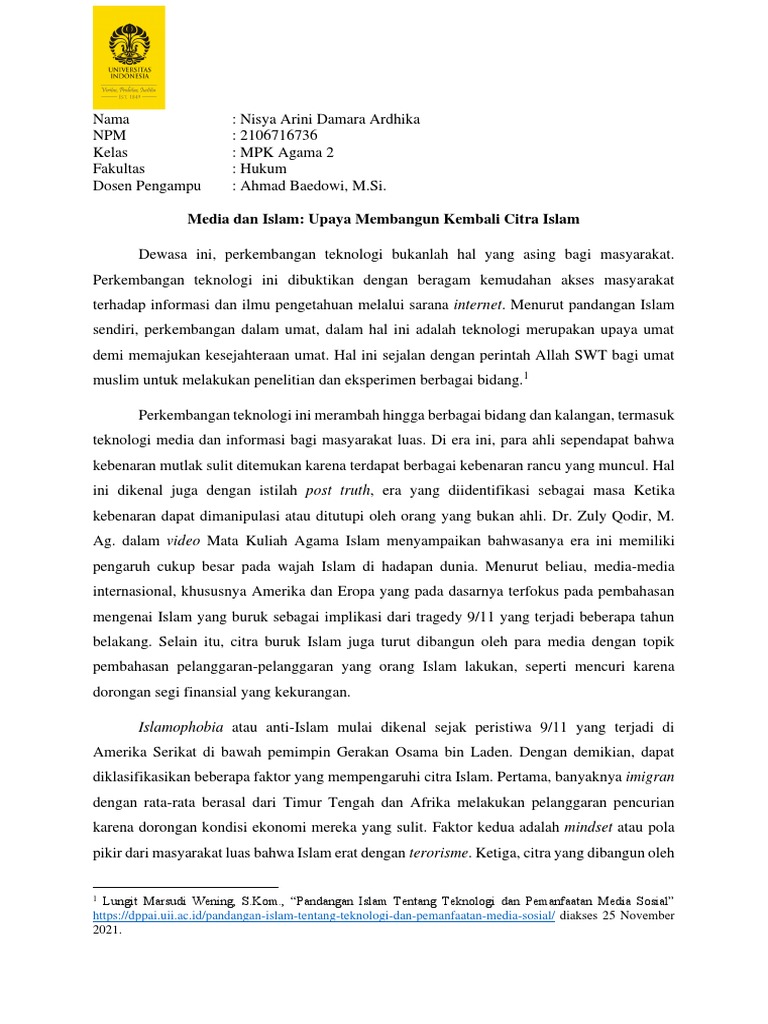 UNIVERSITAS INDONESIA
Veritas, Probitas, Iustitia
EST. 1849

Nama : Nisya Arini Damara Ardhika
NPM : 2106716736
Kelas : MPK Agama 2
Fakultas : Hukum
Dosen Pengampu : Ahmad Baedowi, M.Si.

Media dan Islam: Upaya Membangun Kembali Citra Islam

Dewasa ini, perkembangan teknologi bukanlah hal yang asing bagi masyarakat. Perkembangan teknologi ini dibuktikan dengan beragam kemudahan akses masyarakat terhadap informasi dan ilmu pengetahuan melalui sarana internet. Menurut pandangan Islam sendiri, perkembangan dalam umat, dalam hal ini adalah teknologi merupakan upaya umat demi memajukan kesejahteraan umat. Hal ini sejalan dengan perintah Allah SWT bagi umat muslim untuk melakukan penelitian dan eksperimen berbagai bidang.$^1$

Perkembangan teknologi ini merambah hingga berbagai bidang dan kalangan, termasuk teknologi media dan informasi bagi masyarakat luas. Di era ini, para ahli sependapat bahwa kebenaran mutlak sulit ditemukan karena terdapat berbagai kebenaran rancu yang muncul. Hal ini dikenal juga dengan istilah post truth, era yang diidentifikasi sebagai masa Ketika kebenaran dapat dimanipulasi atau ditutupi oleh orang yang bukan ahli. Dr. Zuly Qodir, M. Ag. dalam video Mata Kuliah Agama Islam menyampaikan bahwasanya era ini memiliki pengaruh cukup besar pada wajah Islam di hadapan dunia. Menurut beliau, media-media internasional, khususnya Amerika dan Eropa yang pada dasarnya terfokus pada pembahasan mengenai Islam yang buruk sebagai implikasi dari tragedy 9/11 yang terjadi beberapa tahun belakang. Selain itu, citra buruk Islam juga turut dibangun oleh para media dengan topik pembahasan pelanggaran-pelanggaran yang orang Islam lakukan, seperti mencuri karena dorongan segi finansial yang kekurangan.

Islamophobia atau anti-Islam mulai dikenal sejak peristiwa 9/11 yang terjadi di Amerika Serikat di bawah pemimpin Gerakan Osama bin Laden. Dengan demikian, dapat diklasifikasikan beberapa faktor yang mempengaruhi citra Islam. Pertama, banyaknya imigran dengan rata-rata berasal dari Timur Tengah dan Afrika melakukan pelanggaran pencurian karena dorongan kondisi ekonomi mereka yang sulit. Faktor kedua adalah mindset atau pola pikir dari masyarakat luas bahwa Islam erat dengan terorisme. Ketiga, citra yang dibangun oleh

$^1$ Lungit Marsudi Wening, S.Kom., "Pandangan Islam Tentang Teknologi dan Pemanfaatan Media Sosial" https://dppai.uii.ac.id/pandangan-islam-tentang-teknologi-dan-pemanfaatan-media-sosial/ diakses 25 November 2021.